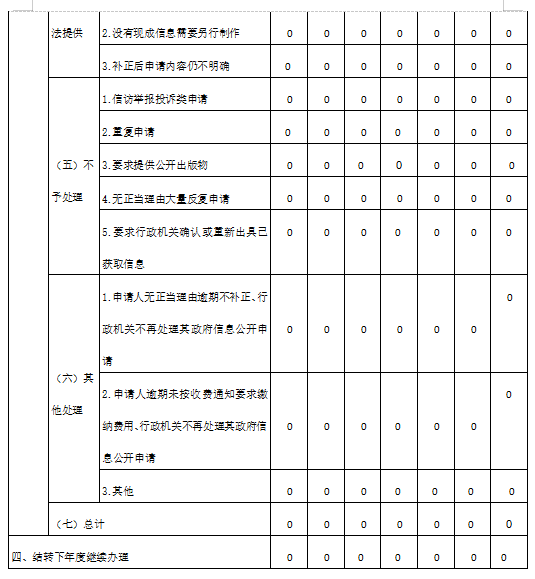 | | | | | | | | | | |
|---|---|---|---|---|---|---|---|---|---|
| | 法提供 | 2.没有现成信息需要另行制作 | 0 | 0 | 0 | 0 | 0 | 0 | 0 |
| | | 3.补正后申请内容仍不明确 | 0 | 0 | 0 | 0 | 0 | 0 | 0 |
| | （五）不予处理 | 1.信访举报投诉类申请 | 0 | 0 | 0 | 0 | 0 | 0 | 0 |
| | | 2.重复申请 | 0 | 0 | 0 | 0 | 0 | 0 | 0 |
| | | 3.要求提供公开出版物 | 0 | 0 | 0 | 0 | 0 | 0 | 0 |
| | | 4.无正当理由大量反复申请 | 0 | 0 | 0 | 0 | 0 | 0 | 0 |
| | | 5.要求行政机关确认或重新出具已获取信息 | 0 | 0 | 0 | 0 | 0 | 0 | 0 |
| | （六）其他处理 | 1.申请人无正当理由逾期不补正、行政机关不再处理其政府信息公开申请 | 0 | 0 | 0 | 0 | 0 | 0 | 0 |
| | | 2.申请人逾期未按收费通知要求缴纳费用、行政机关不再处理其政府信息公开申请 | 0 | 0 | 0 | 0 | 0 | 0 | 0 |
| | | 3.其他 | 0 | 0 | 0 | 0 | 0 | 0 | 0 |
| | （七）总计 | | 0 | 0 | 0 | 0 | 0 | 0 | 0 |
| 四、结转下年度继续办理 | | | 0 | 0 | 0 | 0 | 0 | 0 | 0 |